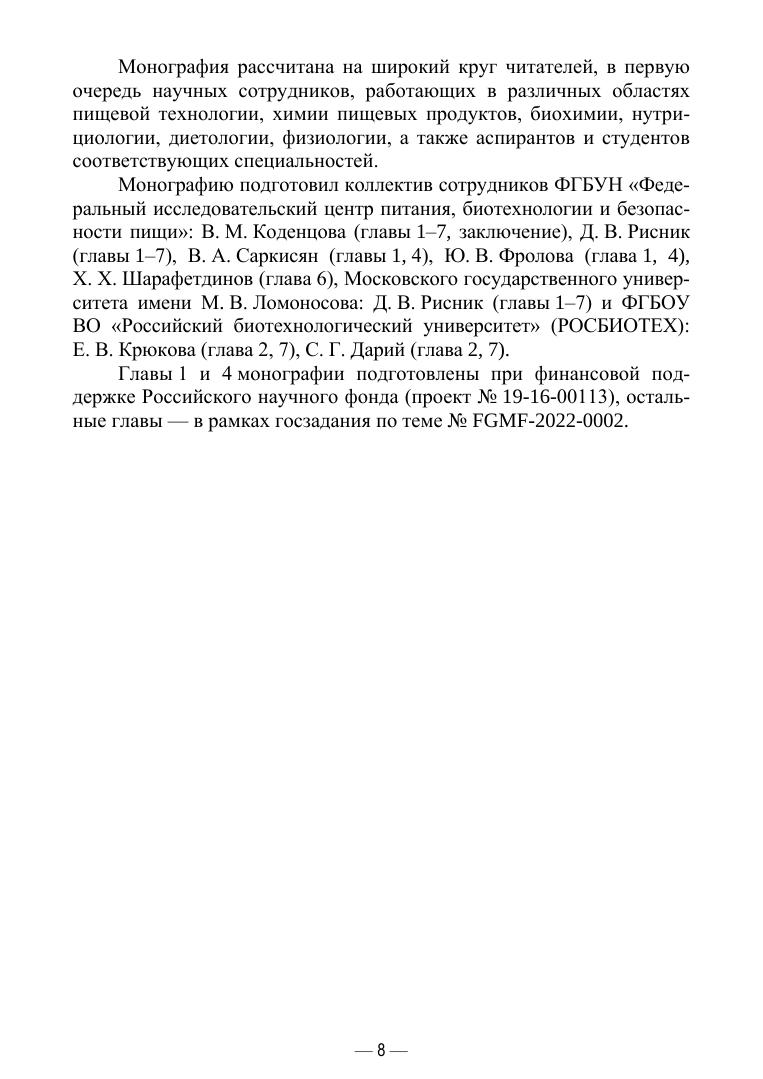 Монография рассчитана на широкий круг читателей, в первую очередь научных сотрудников, работающих в различных областях пищевой технологии, химии пищевых продуктов, биохимии, нутрициологии, диетологии, физиологии, а также аспирантов и студентов соответствующих специальностей.

Монографию подготовил коллектив сотрудников ФГБУН «Федеральный исследовательский центр питания, биотехнологии и безопасности пищи»: В. М. Коденцова (главы 1–7, заключение), Д. В. Рисник (главы 1–7), В. А. Саркисян (главы 1, 4), Ю. В. Фролова (глава 1, 4), Х. Х. Шарафетдинов (глава 6), Московского государственного университета имени М. В. Ломоносова: Д. В. Рисник (главы 1–7) и ФГБОУ ВО «Российский биотехнологический университет» (РОСБИОТЕХ): Е. В. Крюкова (глава 2, 7), С. Г. Дарий (глава 2, 7).

Главы 1 и 4 монографии подготовлены при финансовой поддержке Российского научного фонда (проект № 19-16-00113), остальные главы — в рамках госзадания по теме № FGMF-2022-0002.

— 8 —